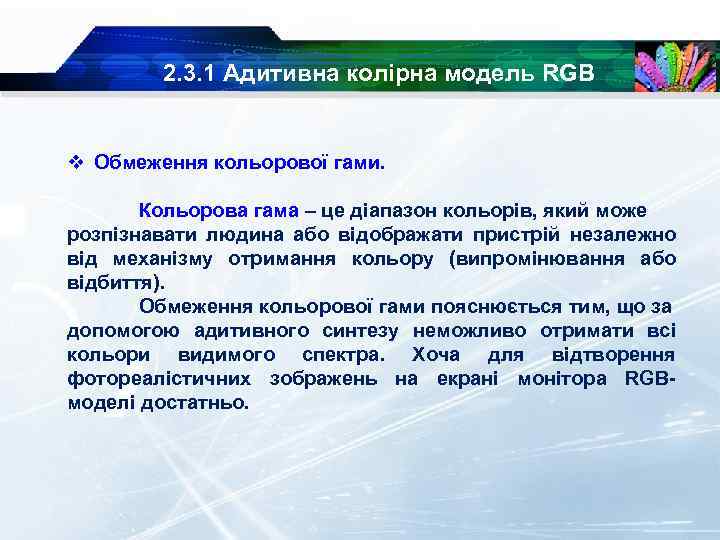 2.3.1 Адитивна колірна модель RGB

❖ Обмеження кольорової гами.

Кольорова гама – це діапазон кольорів, який може розпізнавати людина або відображати пристрій незалежно від механізму отримання кольору (випромінювання або відбиття).

Обмеження кольорової гами пояснюється тим, що за допомогою адитивного синтезу неможливо отримати всі кольори видимого спектра. Хоча для відтворення фотореалістичних зображень на екрані монітора RGB-моделі достатньо.